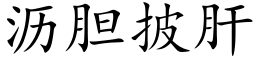 沥胆披肝